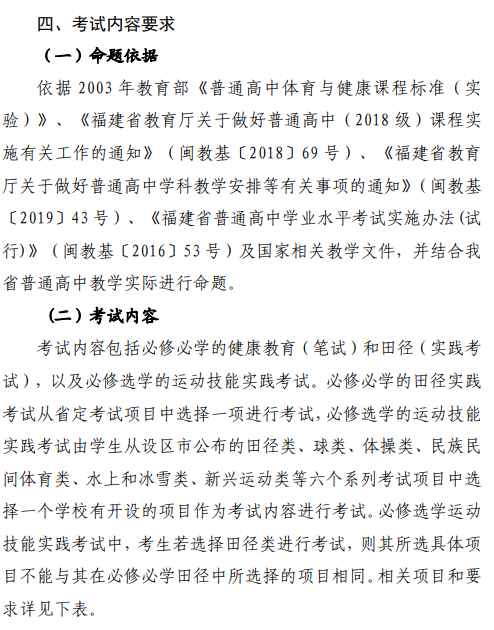 四、考试内容要求

（一）命题依据

依据 2003 年教育部《普通高中体育与健康课程标准（实验）》、《福建省教育厅关于做好普通高中（2018 级）课程实施有关工作的通知》（闽教基〔2018〕69 号）、《福建省教育厅关于做好普通高中学科教学安排等有关事项的通知》（闽教基〔2019〕43 号）、《福建省普通高中学业水平考试实施办法(试行)》（闽教基〔2016〕53 号）及国家相关教学文件，并结合我省普通高中教学实际进行命题。

（二）考试内容

考试内容包括必修必学的健康教育（笔试）和田径（实践考试），以及必修选学的运动技能实践考试。必修必学的田径实践考试从省定考试项目中选择一项进行考试，必修选学的运动技能实践考试由学生从设区市公布的田径类、球类、体操类、民族民间体育类、水上和冰雪类、新兴运动类等六个系列考试项目中选择一个学校有开设的项目作为考试内容进行考试。必修选学运动技能实践考试中，考生若选择田径类进行考试，则其所选具体项目不能与其在必修必学田径中所选择的项目相同。相关项目和要求详见下表。